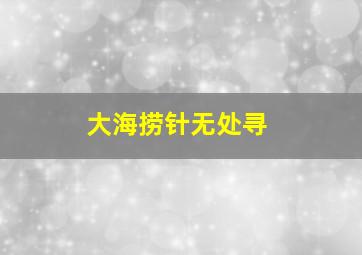 大海捞针无处寻